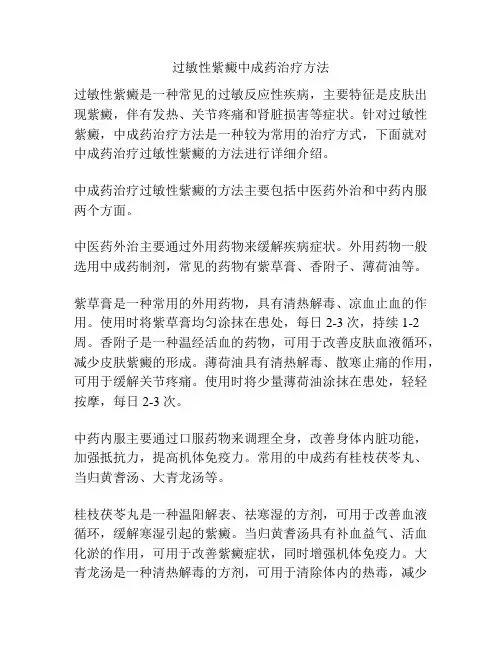 过敏性紫癜中成药治疗方法

过敏性紫癜是一种常见的过敏反应性疾病，主要特征是皮肤出现紫癜，伴有发热、关节疼痛和肾脏损害等症状。针对过敏性紫癜，中成药治疗方法是一种较为常用的治疗方式，下面就对中成药治疗过敏性紫癜的方法进行详细介绍。

中成药治疗过敏性紫癜的方法主要包括中医药外治和中药内服两个方面。

中医药外治主要通过外用药物来缓解疾病症状。外用药物一般选用中成药制剂，常见的药物有紫草膏、香附子、薄荷油等。

紫草膏是一种常用的外用药物，具有清热解毒、凉血止血的作用。使用时将紫草膏均匀涂抹在患处，每日 2-3 次，持续 1-2 周。香附子是一种温经活血的药物，可用于改善皮肤血液循环，减少皮肤紫癜的形成。薄荷油具有清热解毒、散寒止痛的作用，可用于缓解关节疼痛。使用时将少量薄荷油涂抹在患处，轻轻按摩，每日 2-3 次。

中药内服主要通过口服药物来调理全身，改善身体内脏功能，加强抵抗力，提高机体免疫力。常用的中成药有桂枝茯苓丸、当归黄耆汤、大青龙汤等。

桂枝茯苓丸是一种温阳解表、祛寒湿的方剂，可用于改善血液循环，缓解寒湿引起的紫癜。当归黄耆汤具有补血益气、活血化淤的作用，可用于改善紫癜症状，同时增强机体免疫力。大青龙汤是一种清热解毒的方剂，可用于清除体内的热毒，减少